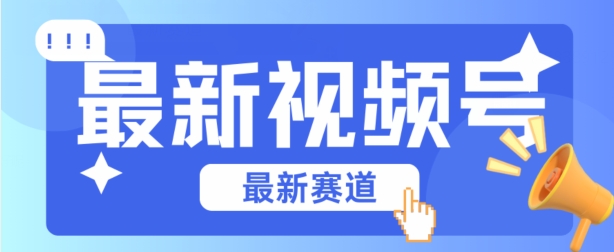 !!!

最新视频号

最新赛道